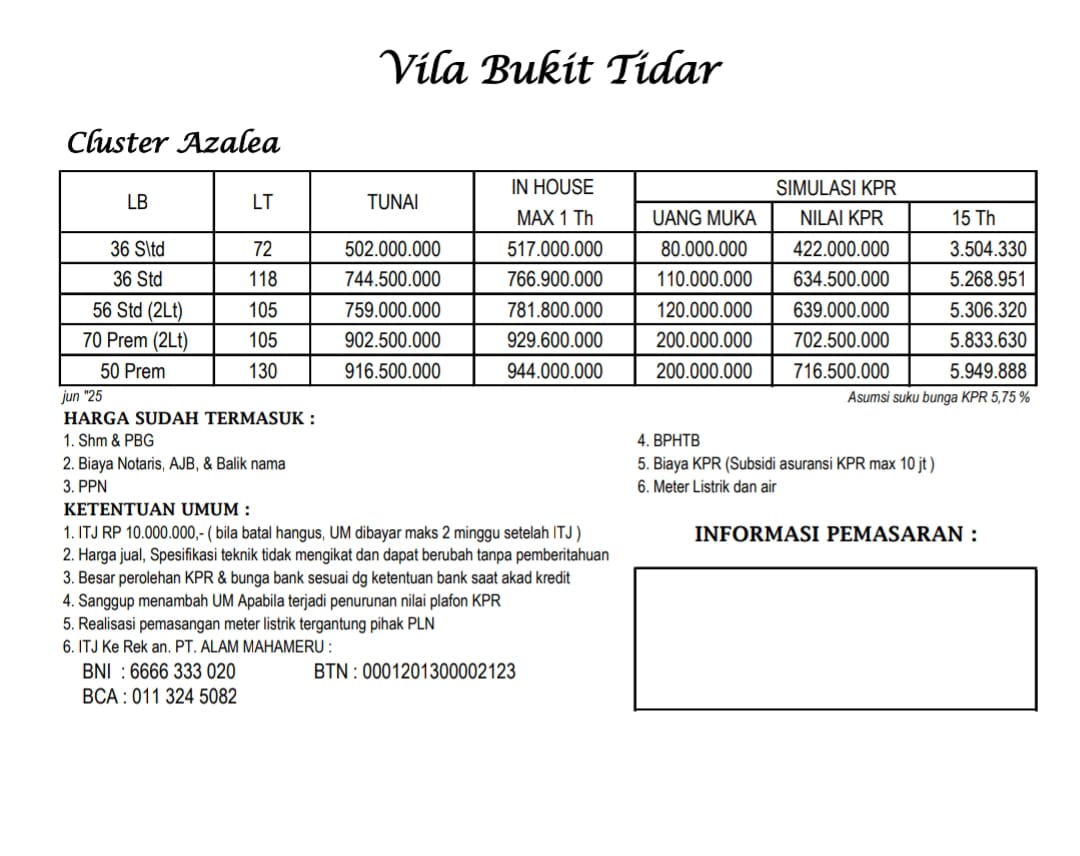 Vila Bukit Tidar

Cluster Azalea

| LB | LT | TUNAI | IN HOUSE MAX 1 Th | SIMULASI KPR UANG MUKA | SIMULASI KPR NILAI KPR | SIMULASI KPR 15 Th |
|---|---|---|---|---|---|---|
| 36 S\td | 72 | 502.000.000 | 517.000.000 | 80.000.000 | 422.000.000 | 3.504.330 |
| 36 Std | 118 | 744.500.000 | 766.900.000 | 110.000.000 | 634.500.000 | 5.268.951 |
| 56 Std (2Lt) | 105 | 759.000.000 | 781.800.000 | 120.000.000 | 639.000.000 | 5.306.320 |
| 70 Prem (2Lt) | 105 | 902.500.000 | 929.600.000 | 200.000.000 | 702.500.000 | 5.833.630 |
| 50 Prem | 130 | 916.500.000 | 944.000.000 | 200.000.000 | 716.500.000 | 5.949.888 |

jun "25
Asumsi suku bunga KPR 5,75 %

HARGA SUDAH TERMASUK :
1. Shm & PBG
2. Biaya Notaris, AJB, & Balik nama
3. PPN
4. BPHTB
5. Biaya KPR (Subsidi asuransi KPR max 10 jt )
6. Meter Listrik dan air

KETENTUAN UMUM :
1. ITJ RP 10.000.000,- ( bila batal hangus, UM dibayar maks 2 minggu setelah ITJ )
2. Harga jual, Spesifikasi teknik tidak mengikat dan dapat berubah tanpa pemberitahuan
3. Besar perolehan KPR & bunga bank sesuai dg ketentuan bank saat akad kredit
4. Sanggup menambah UM Apabila terjadi penurunan nilai plafon KPR
5. Realisasi pemasangan meter listrik tergantung pihak PLN
6. ITJ Ke Rek an. PT. ALAM MAHAMERU :
BNI : 6666 333 020
BTN : 0001201300002123
BCA : 011 324 5082

INFORMASI PEMASARAN :